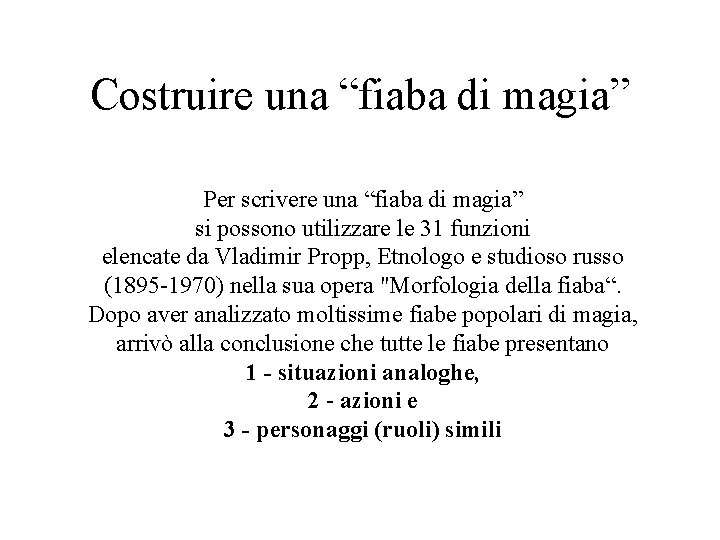 Costruire una "fiaba di magia"

Per scrivere una "fiaba di magia" si possono utilizzare le 31 funzioni elencate da Vladimir Propp, Etnologo e studioso russo (1895-1970) nella sua opera "Morfologia della fiaba". Dopo aver analizzato moltissime fiabe popolari di magia, arrivò alla conclusione che tutte le fiabe presentano

1 - situazioni analoghe,
2 - azioni e
3 - personaggi (ruoli) simili